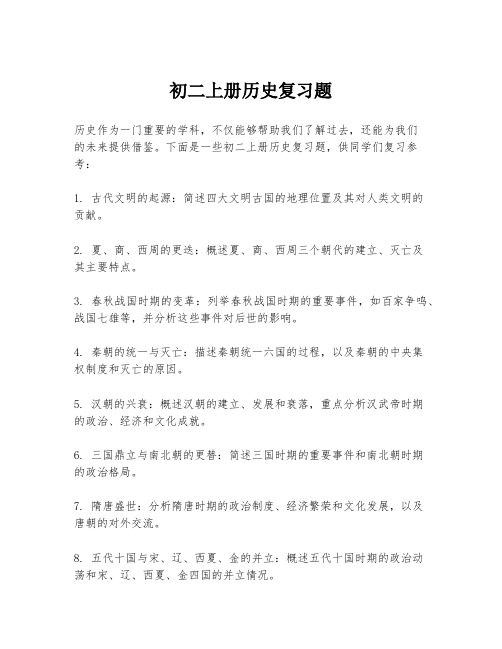 初二上册历史复习题

历史作为一门重要的学科，不仅能够帮助我们了解过去，还能为我们的未来提供借鉴。下面是一些初二上册历史复习题，供同学们复习参考：

1. 古代文明的起源：简述四大文明古国的地理位置及其对人类文明的贡献。

2. 夏、商、西周的更迭：概述夏、商、西周三个朝代的建立、灭亡及其主要特点。

3. 春秋战国时期的变革：列举春秋战国时期的重要事件，如百家争鸣、战国七雄等，并分析这些事件对后世的影响。

4. 秦朝的统一与灭亡：描述秦朝统一六国的过程，以及秦朝的中央集权制度和灭亡的原因。

5. 汉朝的兴衰：概述汉朝的建立、发展和衰落，重点分析汉武帝时期的政治、经济和文化成就。

6. 三国鼎立与南北朝的更替：简述三国时期的重要事件和南北朝时期的政治格局。

7. 隋唐盛世：分析隋唐时期的政治制度、经济繁荣和文化发展，以及唐朝的对外交流。

8. 五代十国与宋、辽、西夏、金的并立：概述五代十国时期的政治动荡和宋、辽、西夏、金四国的并立情况。